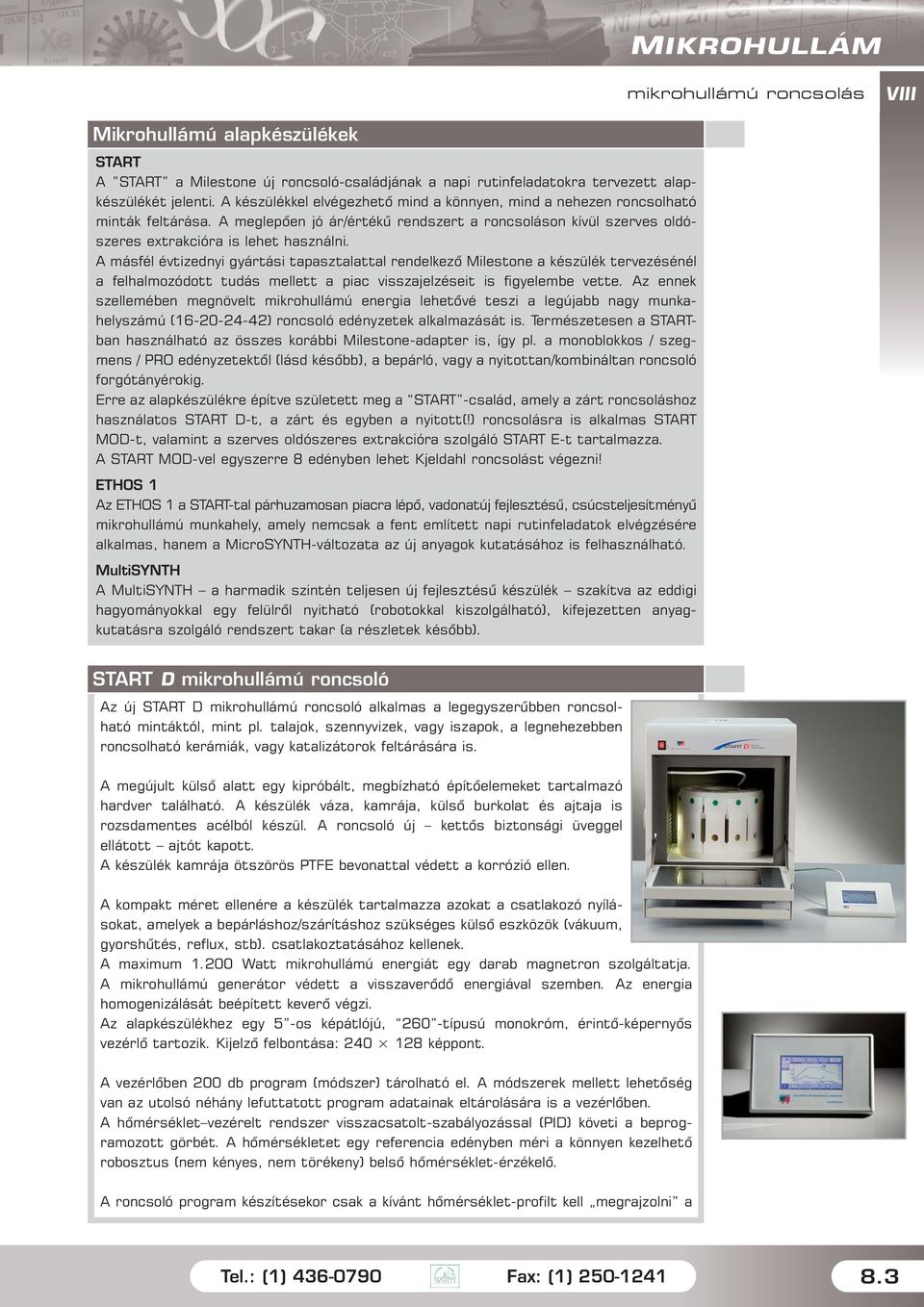 MIKROHULLÁM

mikrohullámú roncsolás VIII

Mikrohullámú alapkészülékek

START
A "START" a Milestone új roncsoló-családjának a napi rutinfeladatokra tervezett alapkészülékét jelenti. A készülékkel elvégezhető mind a könnyen, mind a nehezen roncsolható minták feltárása. A meglepően jó ár/értékű rendszert a roncsoláson kívül szerves oldószeres extrakcióra is lehet használni.
A másfél évtizednyi gyártási tapasztalattal rendelkező Milestone a készülék tervezésénél a felhalmozódott tudás mellett a piac visszajelzéseit is figyelembe vette. Az ennek szellemében megnövelt mikrohullámú energia lehetővé teszi a legújabb nagy munkahelyszámú (16-20-24-42) roncsoló edényzetek alkalmazását is. Természetesen a START-ban használható az összes korábbi Milestone-adapter is, így pl. a monoblokkos / szegmens / PRO edényzetektől (lásd később), a bepárló, vagy a nyitottan/kombináltan roncsoló forgótányérokig.
Erre az alapkészülékre építve született meg a "START"-család, amely a zárt roncsoláshoz használatos START D-t, a zárt és egyben a nyitott(!) roncsolásra is alkalmas START MOD-t, valamint a szerves oldószeres extrakcióra szolgáló START E-t tartalmazza.
A START MOD-vel egyszerre 8 edényben lehet Kjeldahl roncsolást végezni!

ETHOS 1
Az ETHOS 1 a START-tal párhuzamosan piacra lépő, vadonatúj fejlesztésű, csúcsteljesítményű mikrohullámú munkahely, amely nemcsak a fent említett napi rutinfeladatok elvégzésére alkalmas, hanem a MicroSYNTH-változata az új anyagok kutatásához is felhasználható.

MultiSYNTH
A MultiSYNTH – a harmadik szintén teljesen új fejlesztésű készülék – szakítva az eddigi hagyományokkal egy felülről nyitható (robotokkal kiszolgálható), kifejezetten anyagkutatásra szolgáló rendszert takar (a részletek később).

START D mikrohullámú roncsoló

Az új START D mikrohullámú roncsoló alkalmas a legegyszerűbben roncsolható mintáktól, mint pl. talajok, szennyvizek, vagy iszapok, a legnehezebben roncsolható kerámiák, vagy katalizátorok feltárására is.

A megújult külső alatt egy kipróbált, megbízható építőelemeket tartalmazó hardver található. A készülék váza, kamrája, külső burkolat és ajtaja is rozsdamentes acélból készül. A roncsoló új – kettős biztonsági üveggel ellátott – ajtót kapott.
A készülék kamrája ötszörös PTFE bevonattal védett a korrózió ellen.

A kompakt méret ellenére a készülék tartalmazza azokat a csatlakozó nyílásokat, amelyek a bepárláshoz/szárításhoz szükséges külső eszközök (vákuum, gyorshűtés, reflux, stb). csatlakoztatásához kellenek.
A maximum 1.200 Watt mikrohullámú energiát egy darab magnetron szolgáltatja.
A mikrohullámú generátor védett a visszaverődő energiával szemben. Az energia homogenizálását beépített keverő végzi.
Az alapkészülékhez egy 5"-os képátlójú, "260"-típusú monokróm, érintő-képernyős vezérlő tartozik. Kijelző felbontása: 240 × 128 képpont.

A vezérlőben 200 db program (módszer) tárolható el. A módszerek mellett lehetőség van az utolsó néhány lefuttatott program adatainak eltárolására is a vezérlőben.
A hőmérséklet–vezérelt rendszer visszacsatolt-szabályozással (PID) követi a beprogramozott görbét. A hőmérsékletet egy referencia edényben méri a könnyen kezelhető robosztus (nem kényes, nem törékeny) belső hőmérséklet-érzékelő.

A roncsoló program készítésekor csak a kívánt hőmérséklet-profilt kell „megrajzolni" a

Tel.: (1) 436-0790 Fax: (1) 250-1241 8.3